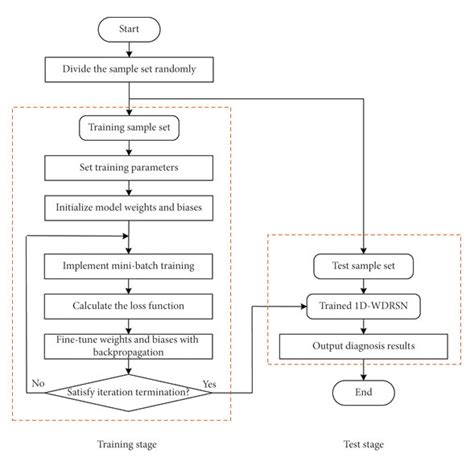 Start

Divide the sample set randomly

Training sample set

Set training parameters

Initialize model weights and biases

Implement mini-batch training

Calculate the loss function

Fine-tune weights and biases with backpropagation

No

Satisfy iteration termination?

Yes

Test sample set

Trained 1D-WDRSN

Output diagnosis results

End

Training stage

Test stage